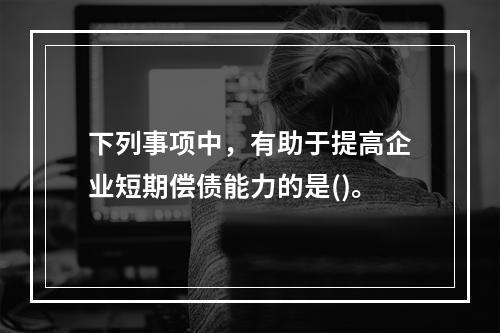 下列事项中，有助于提高企业短期偿债能力的是()。